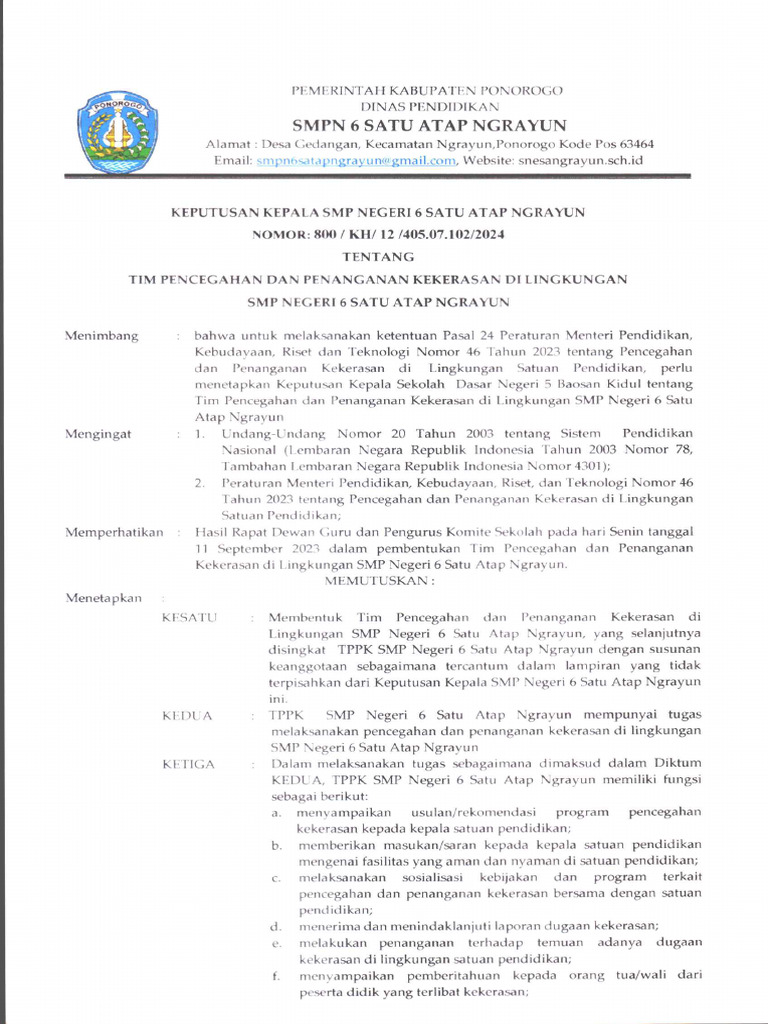 PONOROGO

PEMERINTAH KABUPATEN PONOROGO
DINAS PENDIDIKAN
SMPN 6 SATU ATAP NGRAYUN
Alamat : Desa Gedangan, Kecamatan Ngrayun,Ponorogo Kode Pos 63464
Email: smpn6satapngrayun@gmail.com, Website: snesangrayun.sch.id

KEPUTUSAN KEPALA SMP NEGERI 6 SATU ATAP NGRAYUN
NOMOR: 800 / KH/ 12 /405.07.102/2024
TENTANG
TIM PENCEGAHAN DAN PENANGANAN KEKERASAN DI LINGKUNGAN
SMP NEGERI 6 SATU ATAP NGRAYUN

Menimbang : bahwa untuk melaksanakan ketentuan Pasal 24 Peraturan Menteri Pendidikan, Kebudayaan, Riset dan Teknologi Nomor 46 Tahun 2023 tentang Pencegahan dan Penanganan Kekerasan di Lingkungan Satuan Pendidikan, perlu menetapkan Keputusan Kepala Sekolah Dasar Negeri 5 Baosan Kidul tentang Tim Pencegahan dan Penanganan Kekerasan di Lingkungan SMP Negeri 6 Satu Atap Ngrayun

Mengingat : 1. Undang-Undang Nomor 20 Tahun 2003 tentang Sistem Pendidikan Nasional (Lembaran Negara Republik Indonesia Tahun 2003 Nomor 78, Tambahan Lembaran Negara Republik Indonesia Nomor 4301);
2. Peraturan Menteri Pendidikan, Kebudayaan, Riset, dan Teknologi Nomor 46 Tahun 2023 tentang Pencegahan dan Penanganan Kekerasan di Lingkungan Satuan Pendidikan;

Memperhatikan : Hasil Rapat Dewan Guru dan Pengurus Komite Sekolah pada hari Senin tanggal 11 September 2023 dalam pembentukan Tim Pencegahan dan Penanganan Kekerasan di Lingkungan SMP Negeri 6 Satu Atap Ngrayun.

MEMUTUSKAN :

Menetapkan :

KESATU : Membentuk Tim Pencegahan dan Penanganan Kekerasan di Lingkungan SMP Negeri 6 Satu Atap Ngrayun, yang selanjutnya disingkat TPPK SMP Negeri 6 Satu Atap Ngrayun dengan susunan keanggotaan sebagaimana tercantum dalam lampiran yang tidak terpisahkan dari Keputusan Kepala SMP Negeri 6 Satu Atap Ngrayun ini.

KEDUA : TPPK SMP Negeri 6 Satu Atap Ngrayun mempunyai tugas melaksanakan pencegahan dan penanganan kekerasan di lingkungan SMP Negeri 6 Satu Atap Ngrayun

KETIGA : Dalam melaksanakan tugas sebagaimana dimaksud dalam Diktum KEDUA, TPPK SMP Negeri 6 Satu Atap Ngrayun memiliki fungsi sebagai berikut:
a. menyampaikan usulan/rekomendasi program pencegahan kekerasan kepada kepala satuan pendidikan;
b. memberikan masukan/saran kepada kepala satuan pendidikan mengenai fasilitas yang aman dan nyaman di satuan pendidikan;
c. melaksanakan sosialisasi kebijakan dan program terkait pencegahan dan penanganan kekerasan bersama dengan satuan pendidikan;
d. menerima dan menindaklanjuti laporan dugaan kekerasan;
e. melakukan penanganan terhadap temuan adanya dugaan kekerasan di lingkungan satuan pendidikan;
f. menyampaikan pemberitahuan kepada orang tua/wali dari peserta didik yang terlibat kekerasan;